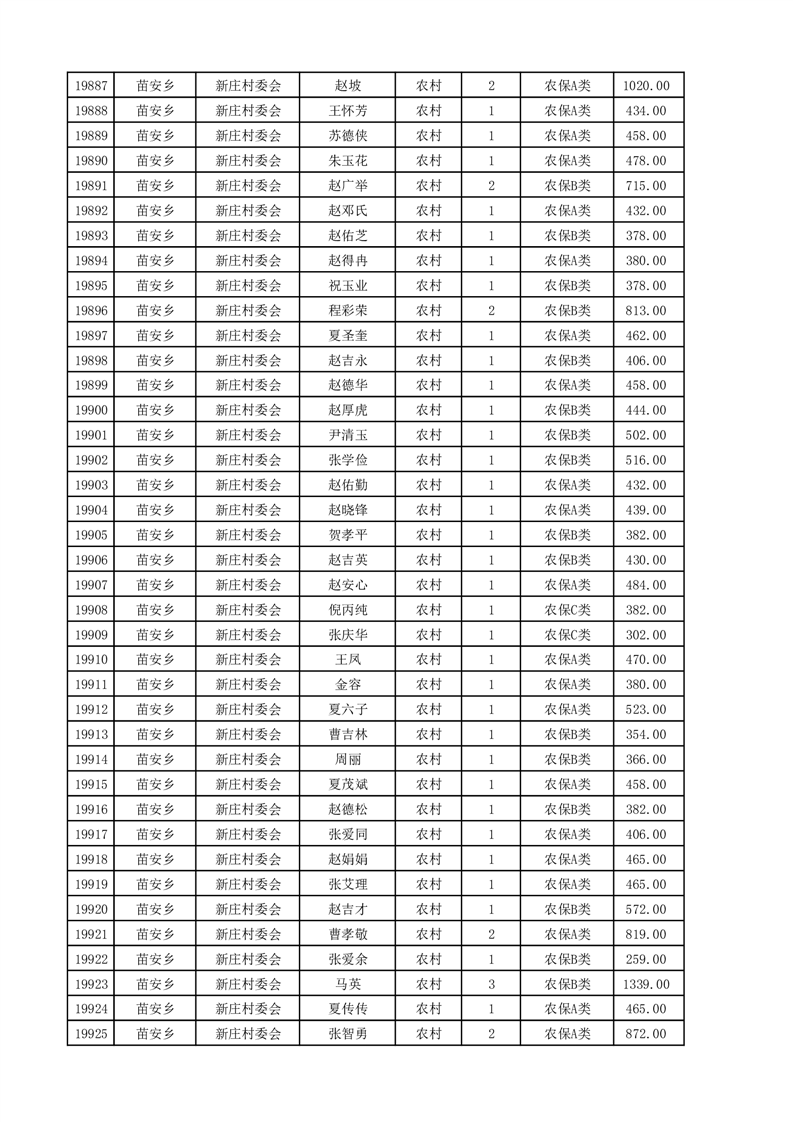 | 19887 | 苗安乡 | 新庄村委会 | 赵坡 | 农村 | 2 | 农保A类 | 1020.00 |
|---|---|---|---|---|---|---|---|
| 19888 | 苗安乡 | 新庄村委会 | 王怀芳 | 农村 | 1 | 农保A类 | 434.00 |
| 19889 | 苗安乡 | 新庄村委会 | 苏德侠 | 农村 | 1 | 农保A类 | 458.00 |
| 19890 | 苗安乡 | 新庄村委会 | 朱玉花 | 农村 | 1 | 农保A类 | 478.00 |
| 19891 | 苗安乡 | 新庄村委会 | 赵广举 | 农村 | 2 | 农保B类 | 715.00 |
| 19892 | 苗安乡 | 新庄村委会 | 赵邓氏 | 农村 | 1 | 农保A类 | 432.00 |
| 19893 | 苗安乡 | 新庄村委会 | 赵佑芝 | 农村 | 1 | 农保B类 | 378.00 |
| 19894 | 苗安乡 | 新庄村委会 | 赵得冉 | 农村 | 1 | 农保A类 | 380.00 |
| 19895 | 苗安乡 | 新庄村委会 | 祝玉业 | 农村 | 1 | 农保B类 | 378.00 |
| 19896 | 苗安乡 | 新庄村委会 | 程彩荣 | 农村 | 2 | 农保B类 | 813.00 |
| 19897 | 苗安乡 | 新庄村委会 | 夏圣奎 | 农村 | 1 | 农保A类 | 462.00 |
| 19898 | 苗安乡 | 新庄村委会 | 赵吉永 | 农村 | 1 | 农保B类 | 406.00 |
| 19899 | 苗安乡 | 新庄村委会 | 赵德华 | 农村 | 1 | 农保A类 | 458.00 |
| 19900 | 苗安乡 | 新庄村委会 | 赵厚虎 | 农村 | 1 | 农保B类 | 444.00 |
| 19901 | 苗安乡 | 新庄村委会 | 尹清玉 | 农村 | 1 | 农保B类 | 502.00 |
| 19902 | 苗安乡 | 新庄村委会 | 张学俭 | 农村 | 1 | 农保B类 | 516.00 |
| 19903 | 苗安乡 | 新庄村委会 | 赵佑勤 | 农村 | 1 | 农保A类 | 432.00 |
| 19904 | 苗安乡 | 新庄村委会 | 赵晓锋 | 农村 | 1 | 农保A类 | 439.00 |
| 19905 | 苗安乡 | 新庄村委会 | 贺孝平 | 农村 | 1 | 农保B类 | 382.00 |
| 19906 | 苗安乡 | 新庄村委会 | 赵吉英 | 农村 | 1 | 农保B类 | 430.00 |
| 19907 | 苗安乡 | 新庄村委会 | 赵安心 | 农村 | 1 | 农保A类 | 484.00 |
| 19908 | 苗安乡 | 新庄村委会 | 倪丙纯 | 农村 | 1 | 农保C类 | 382.00 |
| 19909 | 苗安乡 | 新庄村委会 | 张庆华 | 农村 | 1 | 农保C类 | 302.00 |
| 19910 | 苗安乡 | 新庄村委会 | 王凤 | 农村 | 1 | 农保A类 | 470.00 |
| 19911 | 苗安乡 | 新庄村委会 | 金容 | 农村 | 1 | 农保A类 | 380.00 |
| 19912 | 苗安乡 | 新庄村委会 | 夏六子 | 农村 | 1 | 农保A类 | 523.00 |
| 19913 | 苗安乡 | 新庄村委会 | 曹吉林 | 农村 | 1 | 农保B类 | 354.00 |
| 19914 | 苗安乡 | 新庄村委会 | 周丽 | 农村 | 1 | 农保B类 | 366.00 |
| 19915 | 苗安乡 | 新庄村委会 | 夏茂斌 | 农村 | 1 | 农保A类 | 458.00 |
| 19916 | 苗安乡 | 新庄村委会 | 赵德松 | 农村 | 1 | 农保B类 | 382.00 |
| 19917 | 苗安乡 | 新庄村委会 | 张爱同 | 农村 | 1 | 农保A类 | 406.00 |
| 19918 | 苗安乡 | 新庄村委会 | 赵娟娟 | 农村 | 1 | 农保A类 | 465.00 |
| 19919 | 苗安乡 | 新庄村委会 | 张艾理 | 农村 | 1 | 农保A类 | 465.00 |
| 19920 | 苗安乡 | 新庄村委会 | 赵吉才 | 农村 | 1 | 农保B类 | 572.00 |
| 19921 | 苗安乡 | 新庄村委会 | 曹孝敬 | 农村 | 2 | 农保A类 | 819.00 |
| 19922 | 苗安乡 | 新庄村委会 | 张爱余 | 农村 | 1 | 农保B类 | 259.00 |
| 19923 | 苗安乡 | 新庄村委会 | 马英 | 农村 | 3 | 农保B类 | 1339.00 |
| 19924 | 苗安乡 | 新庄村委会 | 夏传传 | 农村 | 1 | 农保A类 | 465.00 |
| 19925 | 苗安乡 | 新庄村委会 | 张智勇 | 农村 | 2 | 农保A类 | 872.00 |